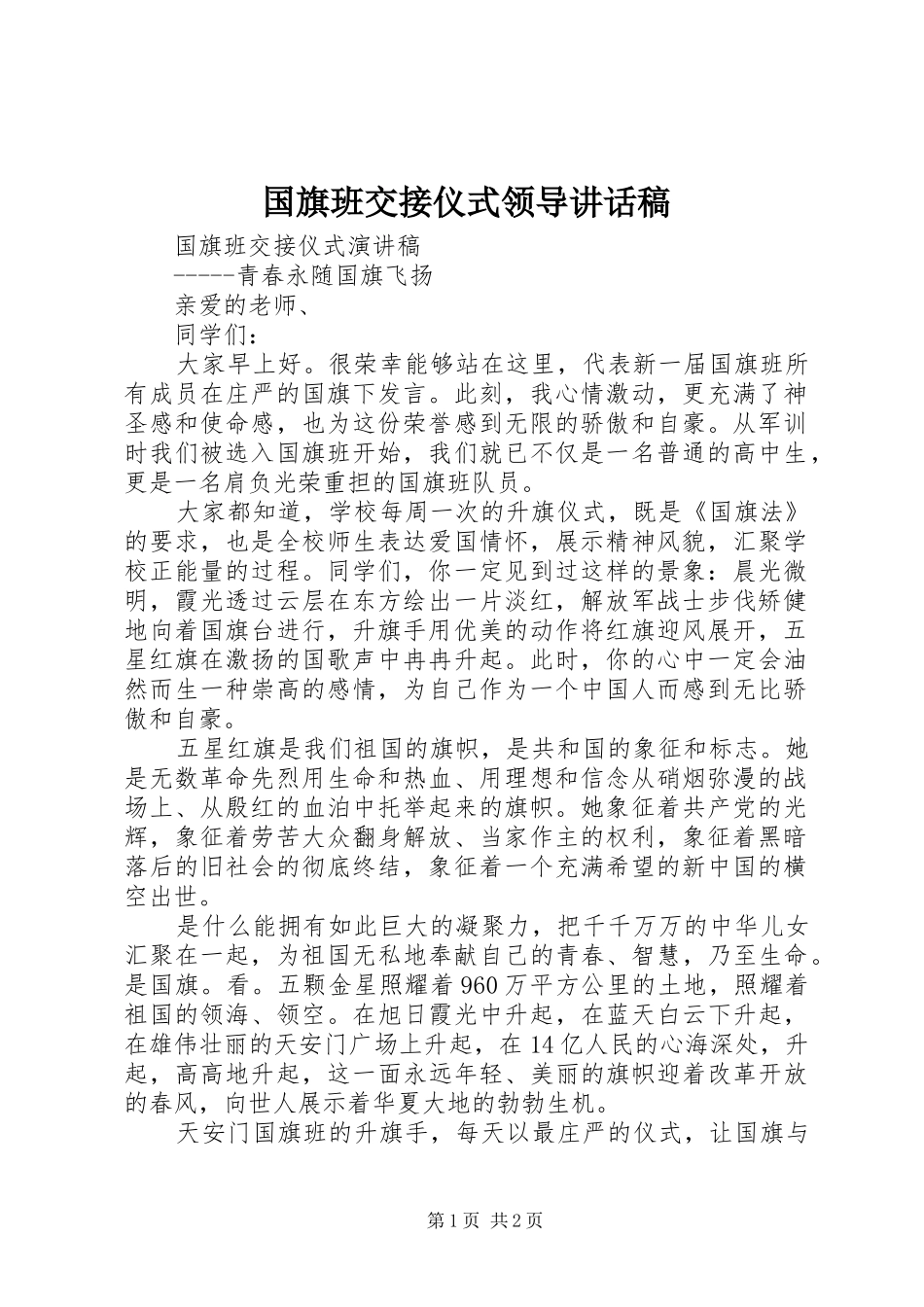 国旗班交接仪式领导讲话稿

国旗班交接仪式演讲稿

-----青春永随国旗飞扬

亲爱的老师、

同学们：

大家早上好。很荣幸能够站在这里，代表新一届国旗班所有成员在庄严的国旗下发言。此刻，我心情激动，更充满了神圣感和使命感，也为这份荣誉感到无限的骄傲和自豪。从军训时我们被选入国旗班开始，我们就已不仅是一名普通的高中生，更是一名肩负光荣重担的国旗班队员。

大家都知道，学校每周一次的升旗仪式，既是《国旗法》的要求，也是全校师生表达爱国情怀，展示精神风貌，汇聚学校正能量的过程。同学们，你一定见到过这样的景象：晨光微明，霞光透过云层在东方绘出一片淡红，解放军战士步伐矫健地向着国旗台进行，升旗手用优美的动作将红旗迎风展开，五星红旗在激扬的国歌声中冉冉升起。此时，你的心中一定会油然而生一种崇高的感情，为自己作为一个中国人而感到无比骄傲和自豪。

五星红旗是我们祖国的旗帜，是共和国的象征和标志。她是无数革命先烈用生命和热血、用理想和信念从硝烟弥漫的战场上、从殷红的血泊中托举起来的旗帜。她象征着共产党的光辉，象征着劳苦大众翻身解放、当家作主的权利，象征着黑暗落后的旧社会的彻底终结，象征着一个充满希望的新中国的横空出世。

是什么能拥有如此巨大的凝聚力，把千千万万的中华儿女汇聚在一起，为祖国无私地奉献自己的青春、智慧，乃至生命。是国旗。看。五颗金星照耀着960万平方公里的土地，照耀着祖国的领海、领空。在旭日霞光中升起，在蓝天白云下升起，在雄伟壮丽的天安门广场上升起，在14亿人民的心海深处，升起，高高地升起，这一面永远年轻、美丽的旗帜迎着改革开放的春风，向世人展示着华夏大地的勃勃生机。

天安门国旗班的升旗手，每天以最庄严的仪式，让国旗与

第1页 共2页